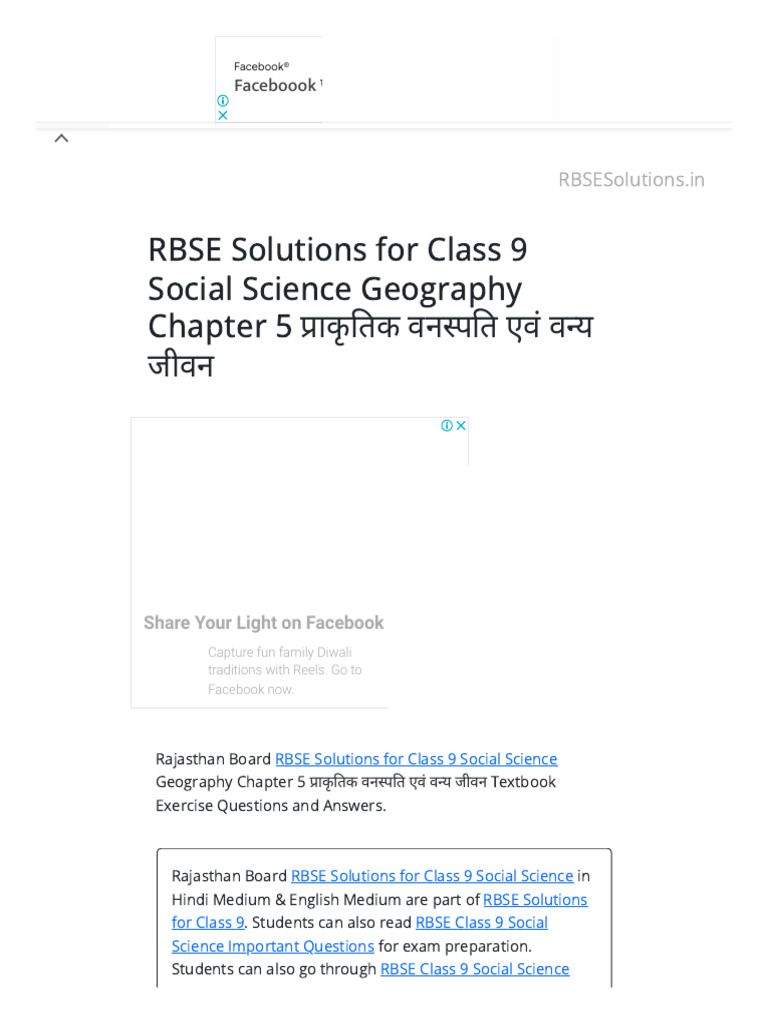 Facebook®
Faceboook ¹

RBSESolutions.in

RBSE Solutions for Class 9 Social Science Geography Chapter 5 प्राकृतिक वनस्पति एवं वन्य जीवन

Share Your Light on Facebook

Capture fun family Diwali traditions with Reels. Go to Facebook now.

Rajasthan Board RBSE Solutions for Class 9 Social Science Geography Chapter 5 प्राकृतिक वनस्पति एवं वन्य जीवन Textbook Exercise Questions and Answers.

Rajasthan Board RBSE Solutions for Class 9 Social Science in Hindi Medium & English Medium are part of RBSE Solutions for Class 9. Students can also read RBSE Class 9 Social Science Important Questions for exam preparation. Students can also go through RBSE Class 9 Social Science